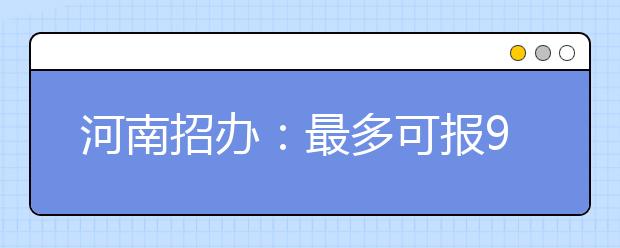 河南招办：最多可报9